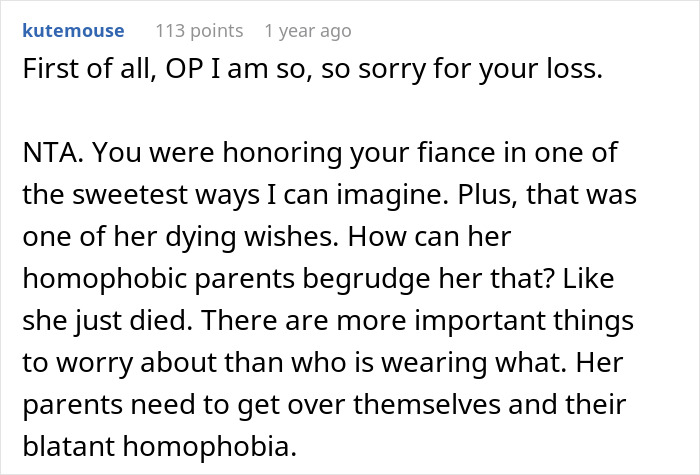 kutemouse 113 points 1 year ago

First of all, OP I am so, so sorry for your loss.

NTA. You were honoring your fiance in one of the sweetest ways I can imagine. Plus, that was one of her dying wishes. How can her homophobic parents begrudge her that? Like she just died. There are more important things to worry about than who is wearing what. Her parents need to get over themselves and their blatant homophobia.